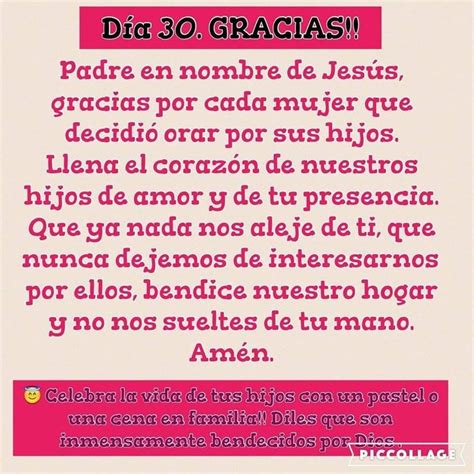 Día 30. GRACIAS!!

Padre en nombre de Jesús, gracias por cada mujer que decidió orar por sus hijos. Llena el corazón de nuestros hijos de amor y de tu presencia. Que ya nada nos aleje de ti, que nunca dejemos de interesarnos por ellos, bendice nuestro hogar y no nos sueltes de tu mano. Amén.

😇 Celebra la vida de tus hijos con un pastel o una cena en familia!! Diles que son inmensamente bendecidos por Dios.

PICCOLLAGE